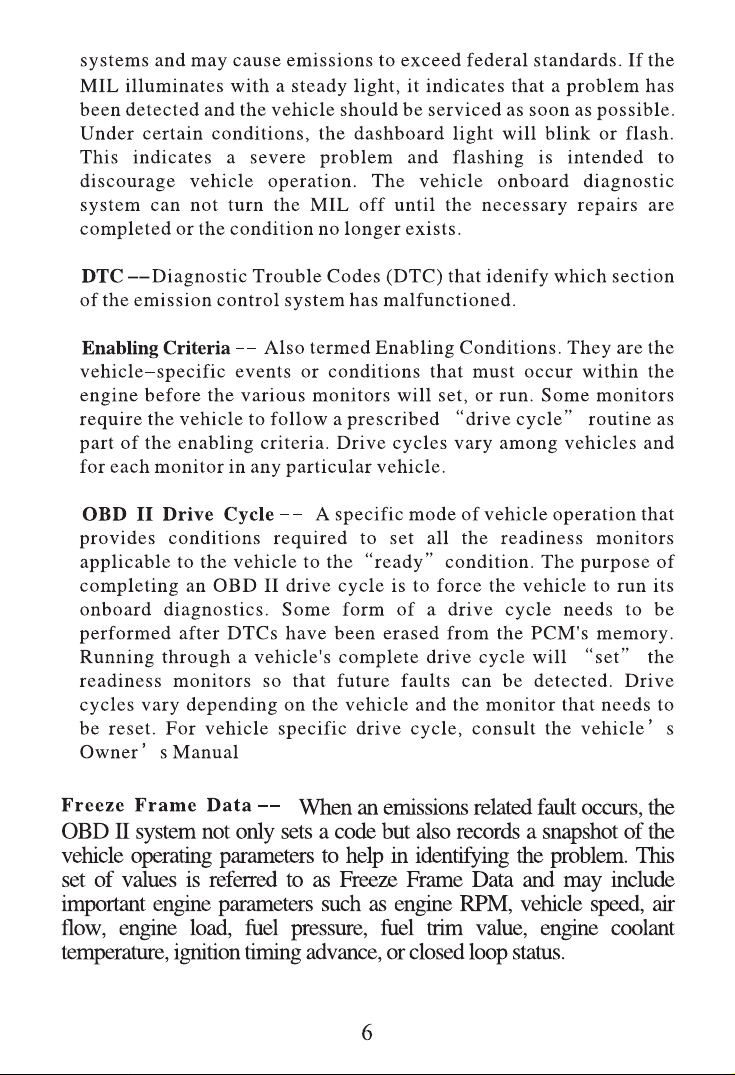 systems and may cause emissions to exceed federal standards. If the MIL illuminates with a steady light, it indicates that a problem has been detected and the vehicle should be serviced as soon as possible. Under certain conditions, the dashboard light will blink or flash. This indicates a severe problem and flashing is intended to discourage vehicle operation. The vehicle onboard diagnostic system can not turn the MIL off until the necessary repairs are completed or the condition no longer exists.

DTC --Diagnostic Trouble Codes (DTC) that idenify which section of the emission control system has malfunctioned.

Enabling Criteria -- Also termed Enabling Conditions. They are the vehicle-specific events or conditions that must occur within the engine before the various monitors will set, or run. Some monitors require the vehicle to follow a prescribed "drive cycle" routine as part of the enabling criteria. Drive cycles vary among vehicles and for each monitor in any particular vehicle.

OBD II Drive Cycle -- A specific mode of vehicle operation that provides conditions required to set all the readiness monitors applicable to the vehicle to the "ready" condition. The purpose of completing an OBD II drive cycle is to force the vehicle to run its onboard diagnostics. Some form of a drive cycle needs to be performed after DTCs have been erased from the PCM's memory. Running through a vehicle's complete drive cycle will "set" the readiness monitors so that future faults can be detected. Drive cycles vary depending on the vehicle and the monitor that needs to be reset. For vehicle specific drive cycle, consult the vehicle' s Owner' s Manual

Freeze Frame Data -- When an emissions related fault occurs, the OBD II system not only sets a code but also records a snapshot of the vehicle operating parameters to help in identifying the problem. This set of values is referred to as Freeze Frame Data and may include important engine parameters such as engine RPM, vehicle speed, air flow, engine load, fuel pressure, fuel trim value, engine coolant temperature, ignition timing advance, or closed loop status.

6